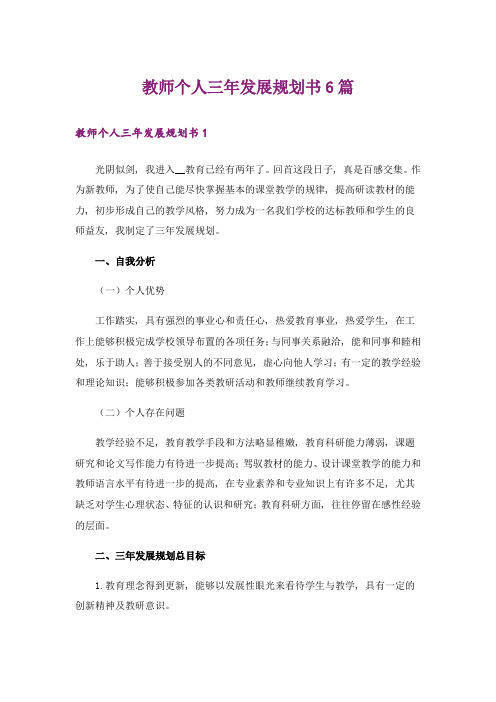 教师个人三年发展规划书6篇

教师个人三年发展规划书1

光阴似剑，我进入__教育已经有两年了。回首这段日子，真是百感交集。作为新教师，为了使自己能尽快掌握基本的课堂教学的规律，提高研读教材的能力，初步形成自己的教学风格，努力成为一名我们学校的达标教师和学生的良师益友，我制定了三年发展规划。

一、自我分析

（一）个人优势

工作踏实，具有强烈的事业心和责任心，热爱教育事业，热爱学生，在工作上能够积极完成学校领导布置的各项任务；与同事关系融洽，能和同事和睦相处，乐于助人；善于接受别人的不同意见，虚心向他人学习；有一定的教学经验和理论知识；能够积极参加各类教研活动和教师继续教育学习。

（二）个人存在问题

教学经验不足，教育教学手段和方法略显稚嫩，教育科研能力薄弱，课题研究和论文写作能力有待进一步提高；驾驭教材的能力、设计课堂教学的能力和教师语言水平有待进一步的提高，在专业素养和专业知识上有许多不足，尤其缺乏对学生心理状态、特征的认识和研究；教育科研方面，往往停留在感性经验的层面。

二、三年发展规划总目标

1.教育理念得到更新，能够以发展性眼光来看待学生与教学，具有一定的创新精神及教研意识。